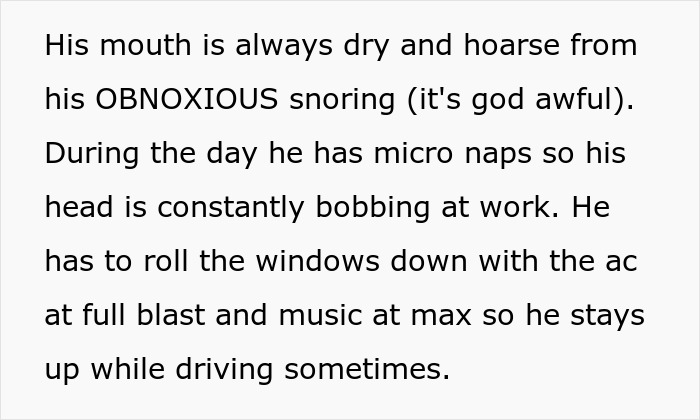 His mouth is always dry and hoarse from his OBNOXIOUS snoring (it's god awful). During the day he has micro naps so his head is constantly bobbing at work. He has to roll the windows down with the ac at full blast and music at max so he stays up while driving sometimes.